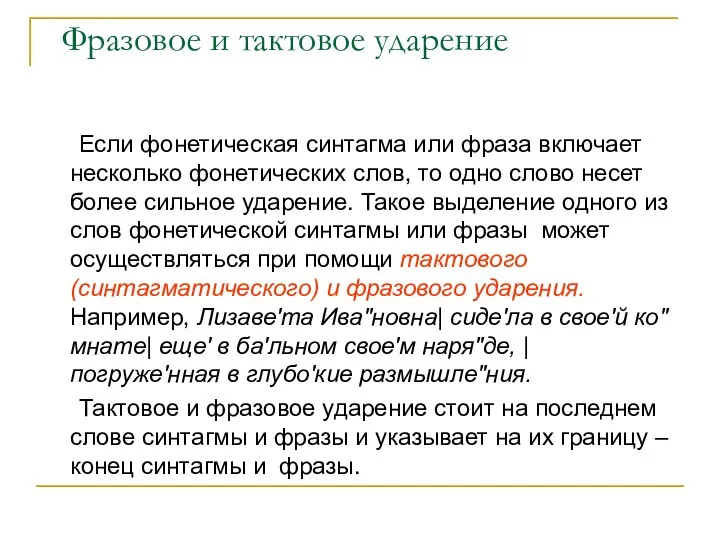 Фразовое и тактовое ударение

Если фонетическая синтагма или фраза включает несколько фонетических слов, то одно слово несет более сильное ударение. Такое выделение одного из слов фонетической синтагмы или фразы может осуществляться при помощи тактового (синтагматического) и фразового ударения. Например, Лизаве'та Ива"новна| сиде'ла в свое'й ко"мнате| еще' в ба'льном свое'м наря"де, | погруже'нная в глубо'кие размышле"ния.

Тактовое и фразовое ударение стоит на последнем слове синтагмы и фразы и указывает на их границу – конец синтагмы и фразы.